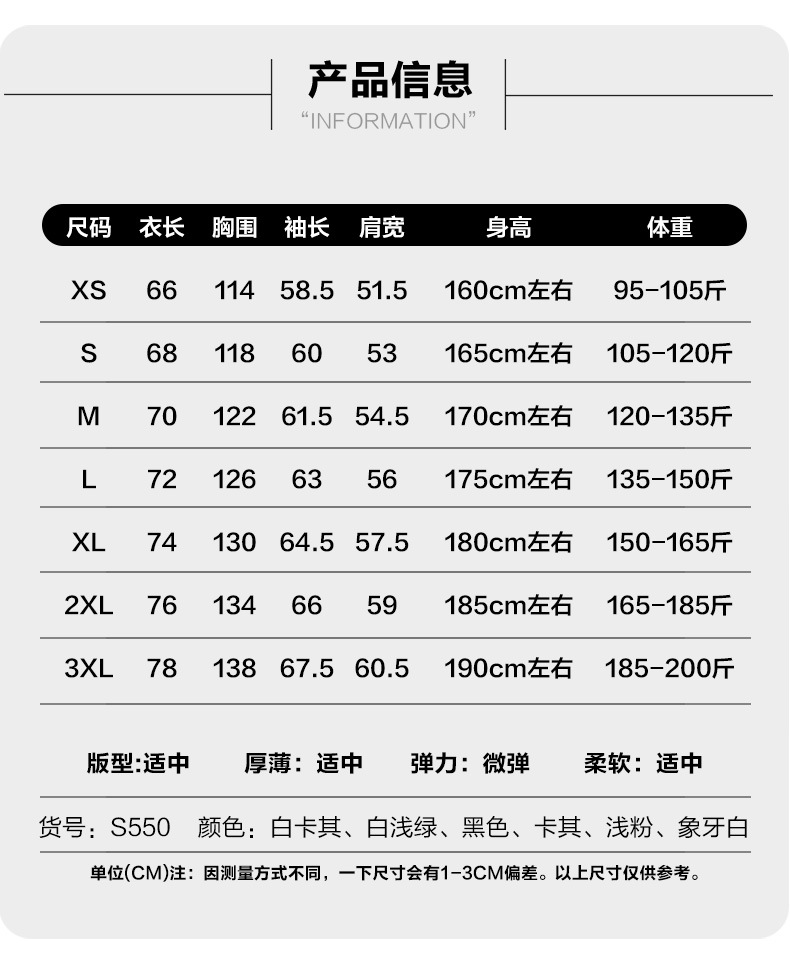 产品信息
"INFORMATION"

| 尺码 | 衣长 | 胸围 | 袖长 | 肩宽 | 身高 | 体重 |
|---|---|---|---|---|---|---|
| XS | 66 | 114 | 58.5 | 51.5 | 160cm左右 | 95-105斤 |
| S | 68 | 118 | 60 | 53 | 165cm左右 | 105-120斤 |
| M | 70 | 122 | 61.5 | 54.5 | 170cm左右 | 120-135斤 |
| L | 72 | 126 | 63 | 56 | 175cm左右 | 135-150斤 |
| XL | 74 | 130 | 64.5 | 57.5 | 180cm左右 | 150-165斤 |
| 2XL | 76 | 134 | 66 | 59 | 185cm左右 | 165-185斤 |
| 3XL | 78 | 138 | 67.5 | 60.5 | 190cm左右 | 185-200斤 |

版型:适中 厚薄：适中 弹力：微弹 柔软：适中

货号：S550 颜色：白卡其、白浅绿、黑色、卡其、浅粉、象牙白

单位(CM)注：因测量方式不同，一下尺寸会有1-3CM偏差。以上尺寸仅供参考。